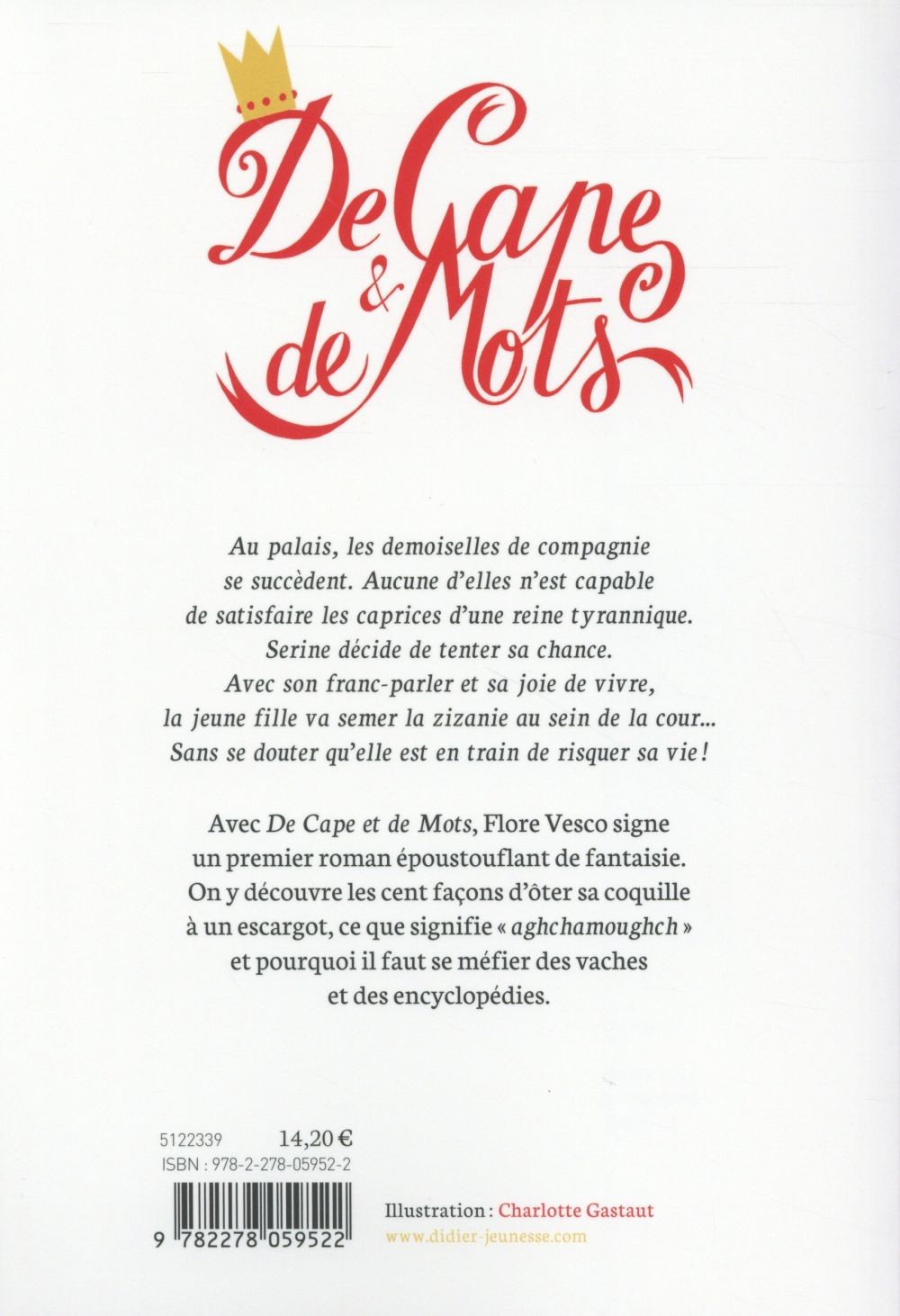 De Cape & de Mots

Au palais, les demoiselles de compagnie se succèdent. Aucune d'elles n'est capable de satisfaire les caprices d'une reine tyrannique. Serine décide de tenter sa chance. Avec son franc-parler et sa joie de vivre, la jeune fille va semer la zizanie au sein de la cour… Sans se douter qu'elle est en train de risquer sa vie !

Avec De Cape et de Mots, Flore Vesco signe un premier roman époustouflant de fantaisie. On y découvre les cent façons d'ôter sa coquille à un escargot, ce que signifie « aghchamoughch » et pourquoi il faut se méfier des vaches et des encyclopédies.

5122339 14,20 €
ISBN : 978-2-278-05952-2

9 782278 059522

Illustration : Charlotte Gastaut
www.didier-jeunesse.com